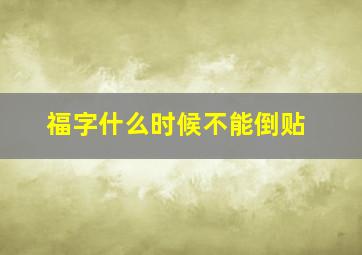 福字什么时候不能倒贴